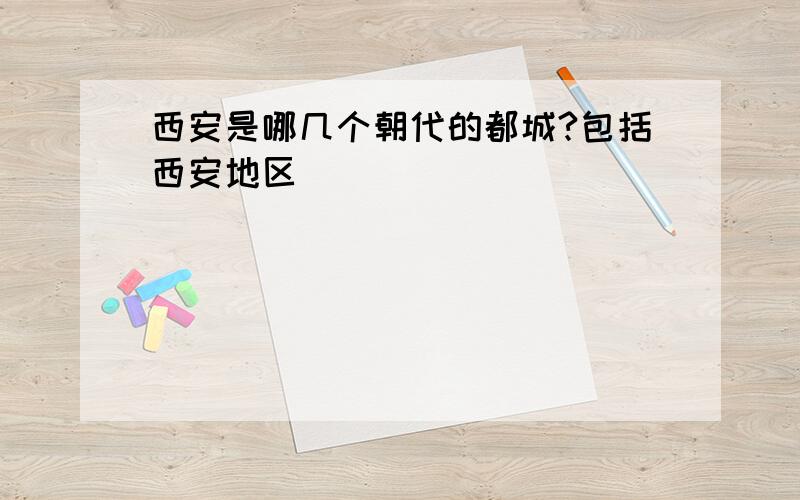 西安是哪几个朝代的都城?包括西安地区